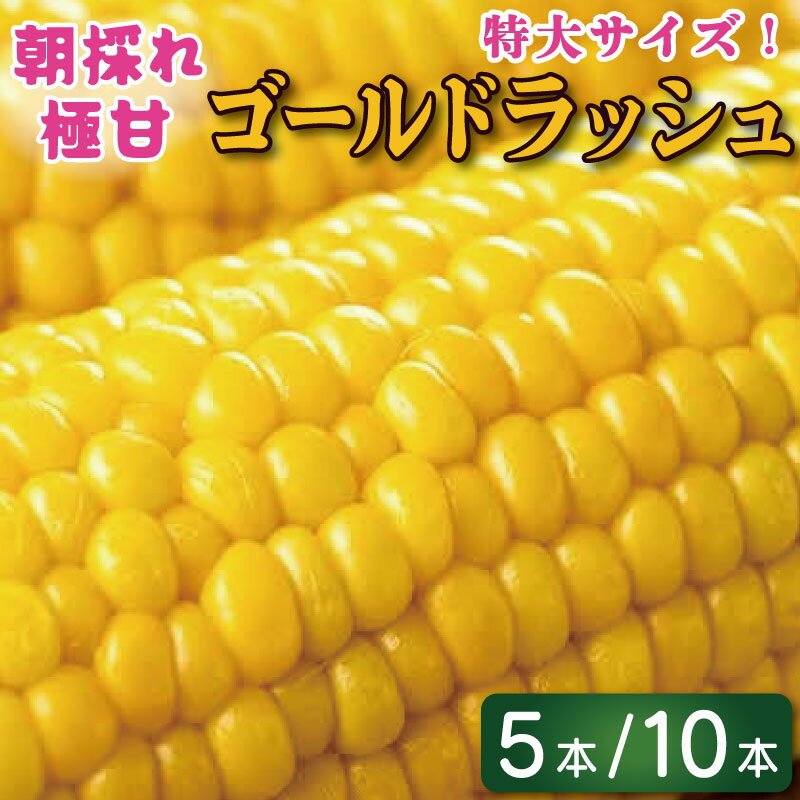 朝採れ
極甘

特大サイズ！
ゴールドラッシュ

5本/10本